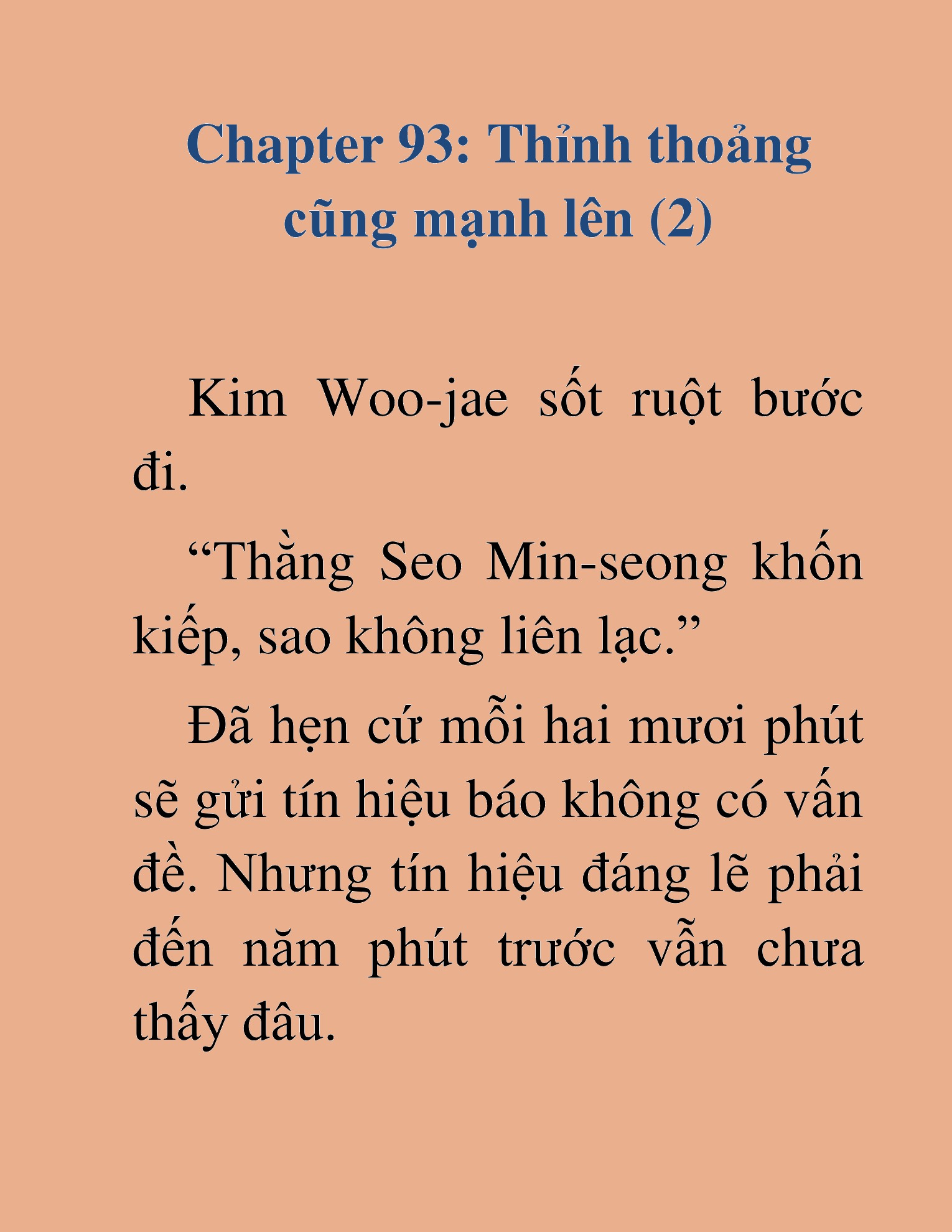 Chapter 93: Thỉnh thoảng cũng mạnh lên (2)

Kim Woo-jae sốt ruột bước đi.

“Thằng Seo Min-seong khốn kiếp, sao không liên lạc.”

Đã hẹn cứ mỗi hai mươi phút sẽ gửi tín hiệu báo không có vấn đề. Nhưng tín hiệu đáng lẽ phải đến năm phút trước vẫn chưa thấy đâu.